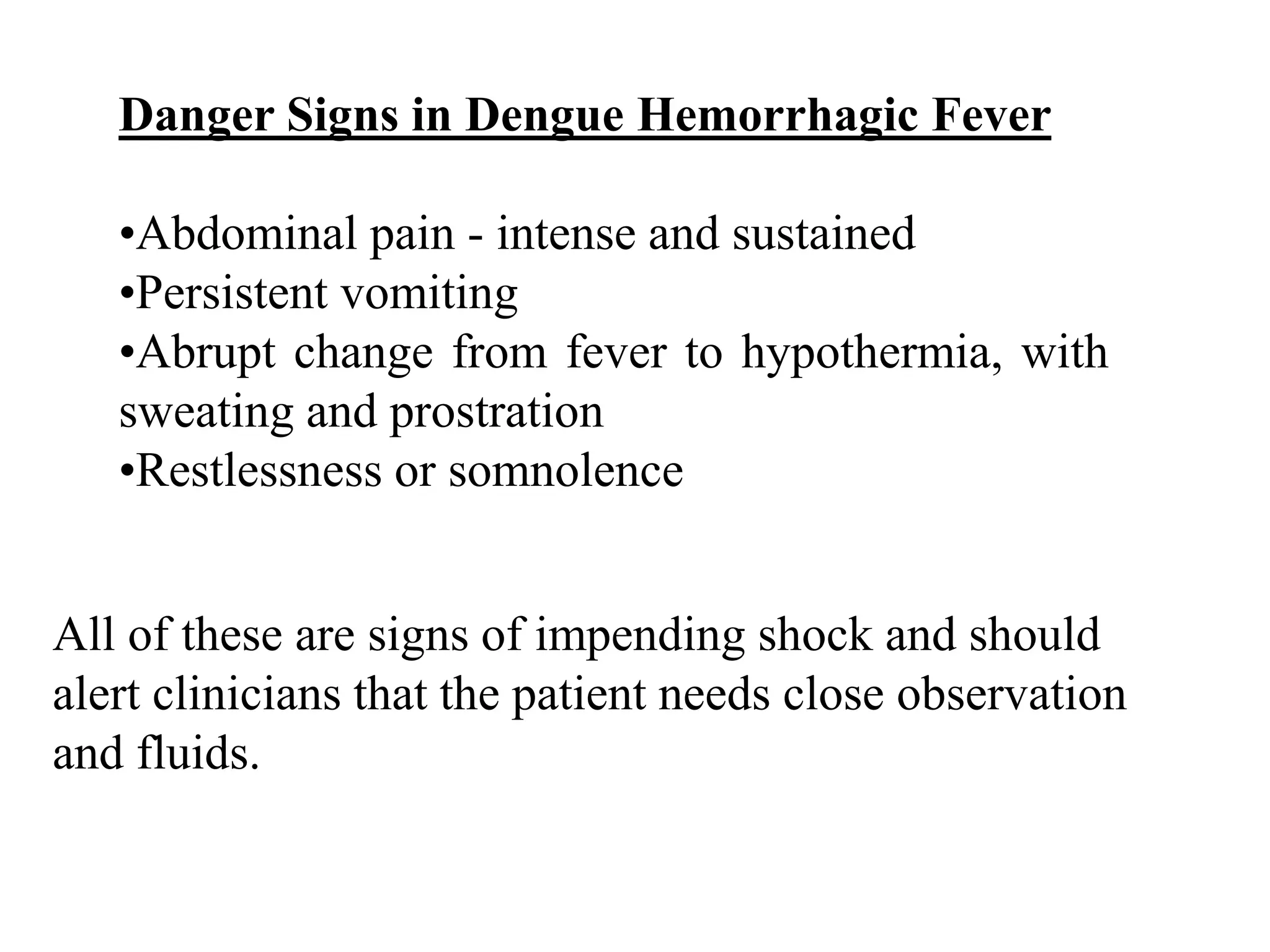 Danger Signs in Dengue Hemorrhagic Fever

• Abdominal pain - intense and sustained
• Persistent vomiting
• Abrupt change from fever to hypothermia, with sweating and prostration
• Restlessness or somnolence

All of these are signs of impending shock and should alert clinicians that the patient needs close observation and fluids.